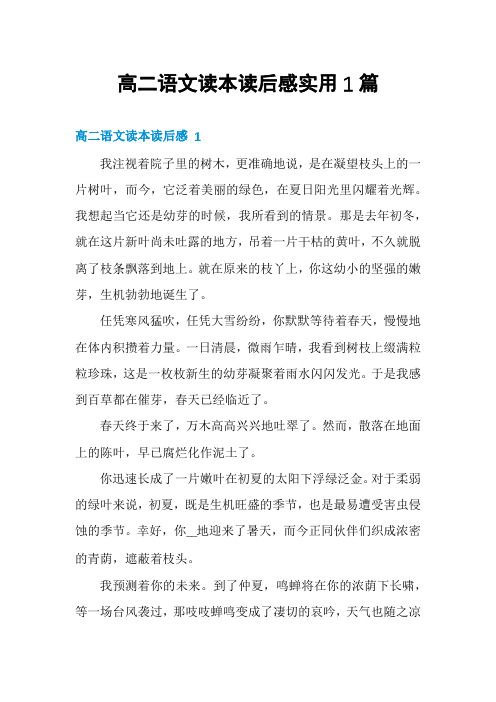 高二语文读本读后感实用1篇

高二语文读本读后感 1

我注视着院子里的树木，更准确地说，是在凝望枝头上的一片树叶，而今，它泛着美丽的绿色，在夏日阳光里闪耀着光辉。我想起当它还是幼芽的时候，我所看到的情景。那是去年初冬，就在这片新叶尚未吐露的地方，吊着一片干枯的黄叶，不久就脱离了枝条飘落到地上。就在原来的枝丫上，你这幼小的坚强的嫩芽，生机勃勃地诞生了。

任凭寒风猛吹，任凭大雪纷纷，你默默等待着春天，慢慢地在体内积攒着力量。一日清晨，微雨乍晴，我看到树枝上缀满粒粒珍珠，这是一枚枚新生的幼芽凝聚着雨水闪闪发光。于是我感到百草都在催芽，春天已经临近了。

春天终于来了，万木高高兴兴地吐翠了。然而，散落在地面上的陈叶，早已腐烂化作泥土了。

你迅速长成了一片嫩叶在初夏的太阳下浮绿泛金。对于柔弱的绿叶来说，初夏，既是生机旺盛的季节，也是最易遭受害虫侵蚀的季节。幸好，你_地迎来了暑天，而今正同伙伴们织成浓密的青荫，遮蔽着枝头。

我预测着你的未来。到了仲夏，鸣蝉将在你的浓荫下长啸，等一场台风袭过，那吱吱蝉鸣变成了凄切的哀吟，天气也随之凉